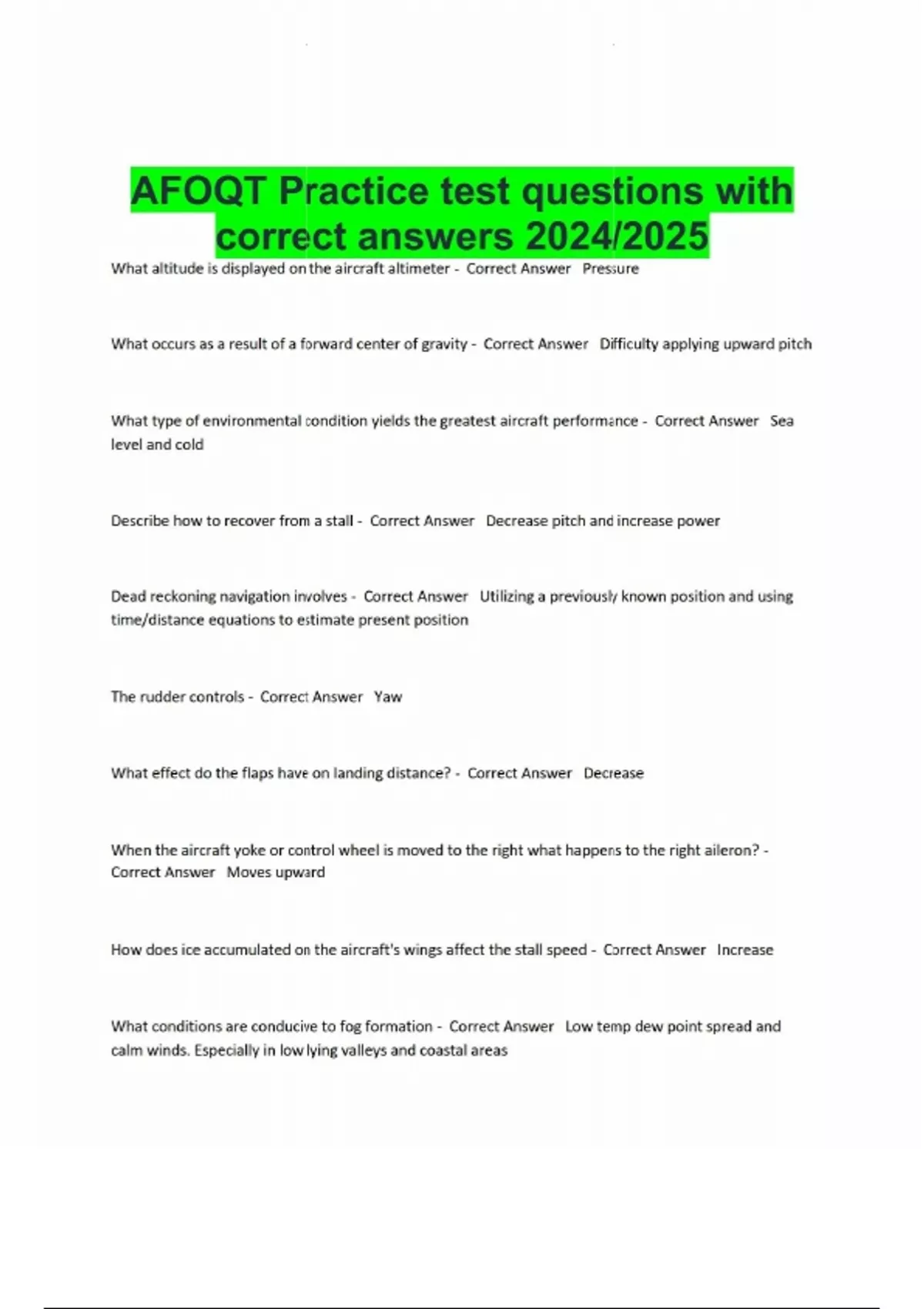 AFOQT Practice test questions with correct answers 2024/2025

What altitude is displayed on the aircraft altimeter - Correct Answer Pressure

What occurs as a result of a forward center of gravity - Correct Answer Difficulty applying upward pitch

What type of environmental condition yields the greatest aircraft performance - Correct Answer Sea level and cold

Describe how to recover from a stall - Correct Answer Decrease pitch and increase power

Dead reckoning navigation involves - Correct Answer Utilizing a previously known position and using time/distance equations to estimate present position

The rudder controls - Correct Answer Yaw

What effect do the flaps have on landing distance? - Correct Answer Decrease

When the aircraft yoke or control wheel is moved to the right what happens to the right aileron? - Correct Answer Moves upward

How does ice accumulated on the aircraft's wings affect the stall speed - Correct Answer Increase

What conditions are conducive to fog formation - Correct Answer Low temp dew point spread and calm winds. Especially in low lying valleys and coastal areas